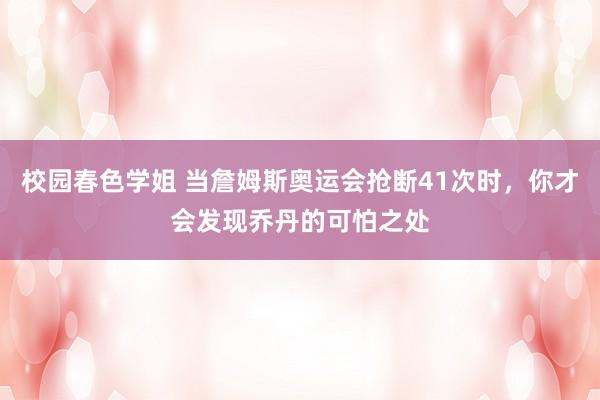 校园春色学姐 当詹姆斯奥运会抢断41次时，你才会发现乔丹的可怕之处